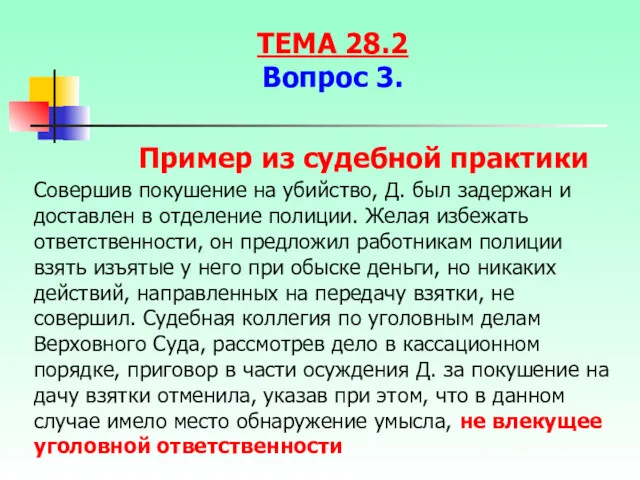 ТЕМА 28.2
Вопрос 3.

Пример из судебной практики

Совершив покушение на убийство, Д. был задержан и доставлен в отделение полиции. Желая избежать ответственности, он предложил работникам полиции взять изъятые у него при обыске деньги, но никаких действий, направленных на передачу взятки, не совершил. Судебная коллегия по уголовным делам Верховного Суда, рассмотрев дело в кассационном порядке, приговор в части осуждения Д. за покушение на дачу взятки отменила, указав при этом, что в данном случае имело место обнаружение умысла, не влекущее уголовной ответственности